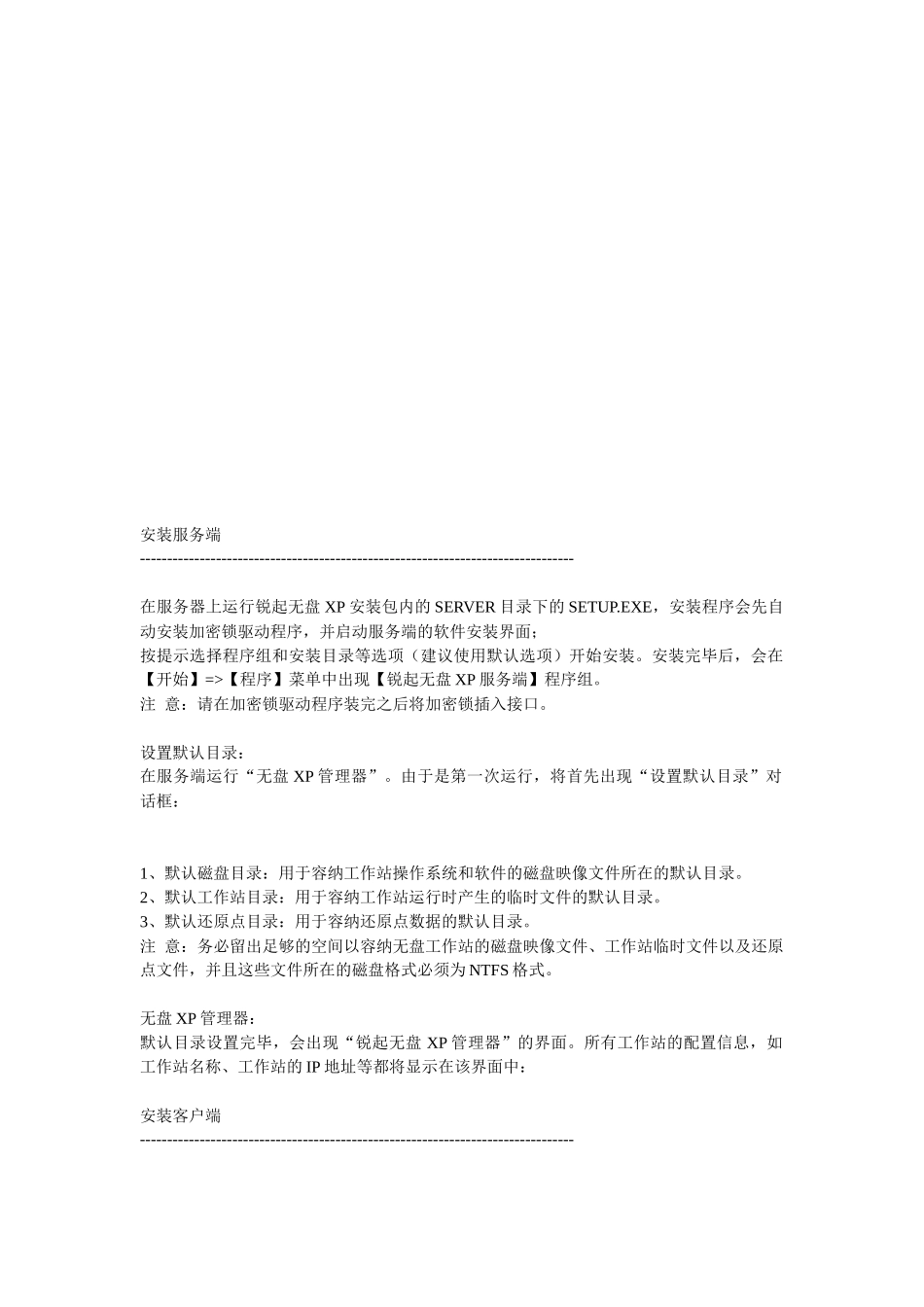 安装服务端
--------------------------------------------------------------------------------

在服务器上运行锐起无盘 XP 安装包内的 SERVER 目录下的 SETUP.EXE，安装程序会先自动安装加密锁驱动程序，并启动服务端的软件安装界面；
按提示选择程序组和安装目录等选项（建议使用默认选项）开始安装。安装完毕后，会在【开始】=>【程序】菜单中出现【锐起无盘 XP 服务端】程序组。
注 意：请在加密锁驱动程序装完之后将加密锁插入接口。

设置默认目录：
在服务端运行“无盘 XP 管理器”。由于是第一次运行，将首先出现“设置默认目录”对话框：

1、默认磁盘目录：用于容纳工作站操作系统和软件的磁盘映像文件所在的默认目录。
2、默认工作站目录：用于容纳工作站运行时产生的临时文件的默认目录。
3、默认还原点目录：用于容纳还原点数据的默认目录。
注 意：务必留出足够的空间以容纳无盘工作站的磁盘映像文件、工作站临时文件以及还原点文件，并且这些文件所在的磁盘格式必须为 NTFS 格式。

无盘 XP 管理器：
默认目录设置完毕，会出现“锐起无盘 XP 管理器”的界面。所有工作站的配置信息，如工作站名称、工作站的 IP 地址等都将显示在该界面中：

安装客户端
--------------------------------------------------------------------------------